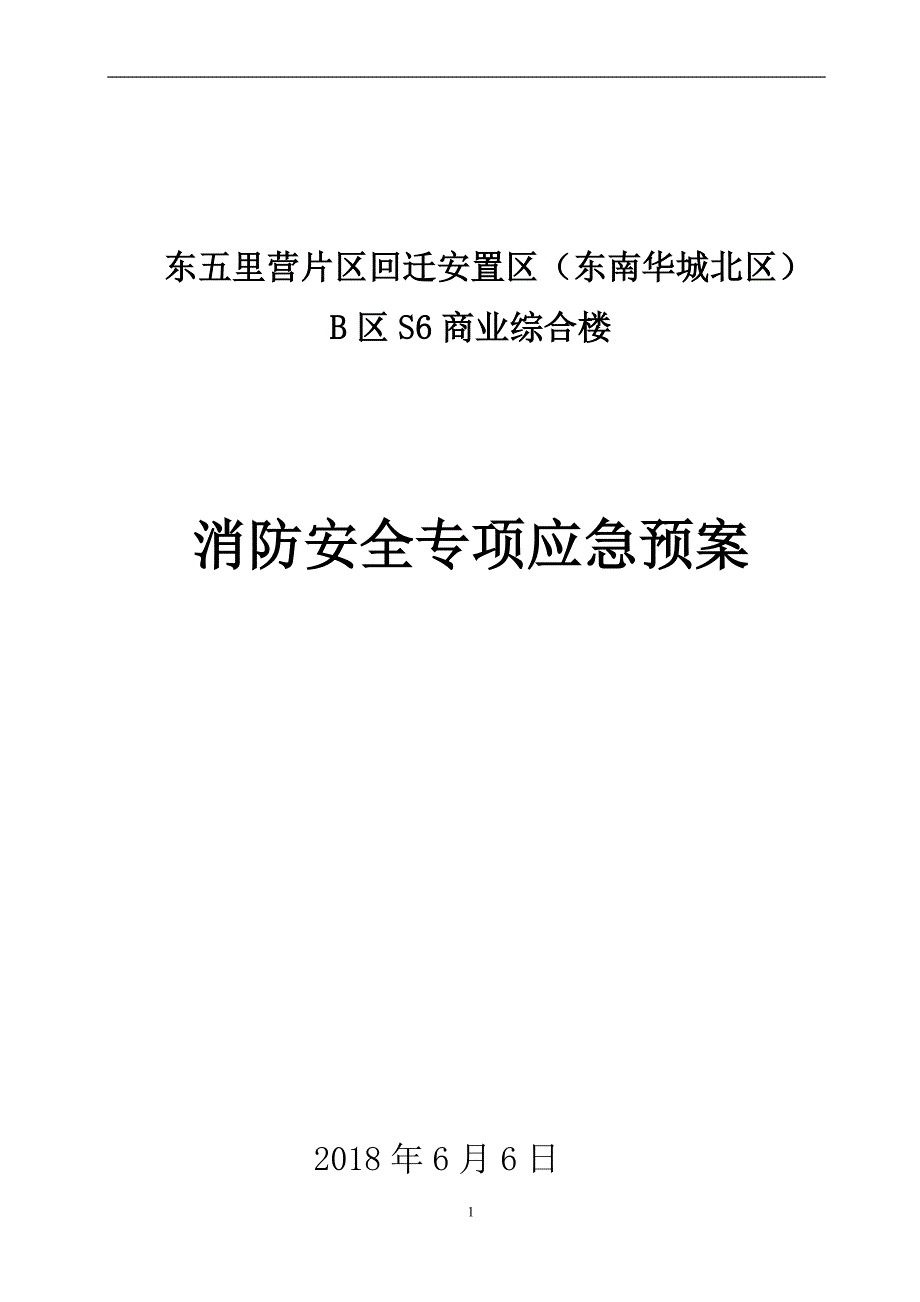 东五里营片区回迁安置区（东南华城北区）
B 区 S6 商业综合楼

消防安全专项应急预案

2018 年 6 月 6 日

1